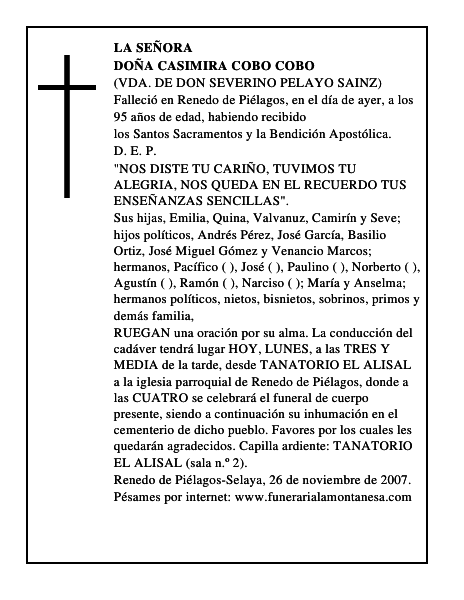 LA SEÑORA
DOÑA CASIMIRA COBO COBO
(VDA. DE DON SEVERINO PELAYO SAINZ)
Falleció en Renedo de Piélagos, en el día de ayer, a los 95 años de edad, habiendo recibido
los Santos Sacramentos y la Bendición Apostólica.
D. E. P.
"NOS DISTE TU CARIÑO, TUVIMOS TU ALEGRIA, NOS QUEDA EN EL RECUERDO TUS ENSEÑANZAS SENCILLAS".
Sus hijas, Emilia, Quina, Valvanuz, Camirín y Seve; hijos políticos, Andrés Pérez, José García, Basilio Ortiz, José Miguel Gómez y Venancio Marcos; hermanos, Pacífico ( ), José ( ), Paulino ( ), Norberto ( ), Agustín ( ), Ramón ( ), Narciso ( ); María y Anselma; hermanos políticos, nietos, bisnietos, sobrinos, primos y demás familia,
RUEGAN una oración por su alma. La conducción del cadáver tendrá lugar HOY, LUNES, a las TRES Y MEDIA de la tarde, desde TANATORIO EL ALISAL a la iglesia parroquial de Renedo de Piélagos, donde a las CUATRO se celebrará el funeral de cuerpo presente, siendo a continuación su inhumación en el cementerio de dicho pueblo. Favores por los cuales les quedarán agradecidos. Capilla ardiente: TANATORIO EL ALISAL (sala n.º 2).
Renedo de Piélagos-Selaya, 26 de noviembre de 2007.
Pésames por internet: www.funerarialamontanesa.com